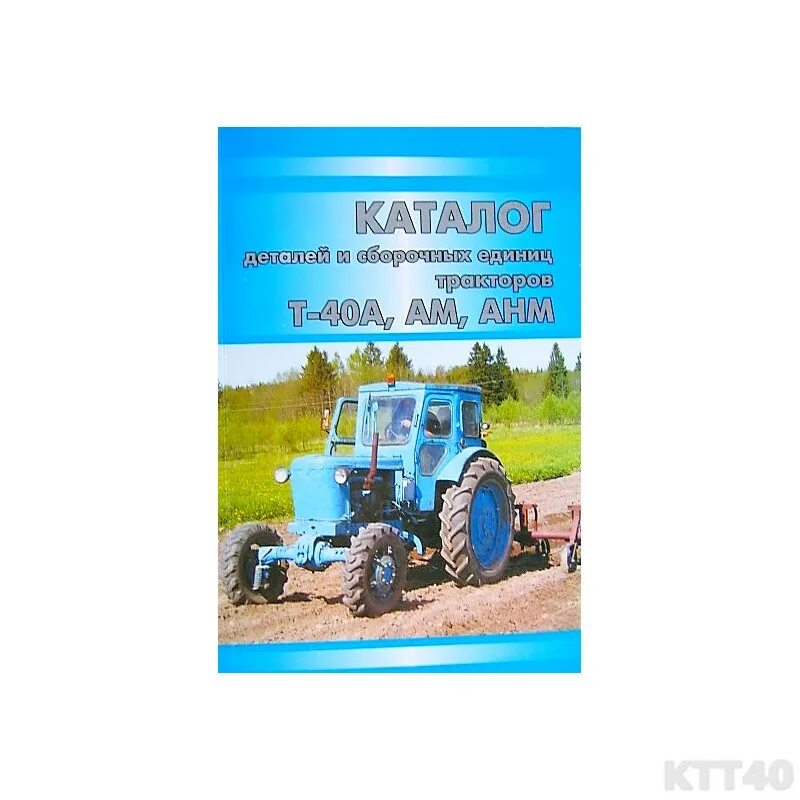 КАТАЛОГ
деталей и сборочных единиц
тракторов
Т-40А, АМ, АНМ

КТТ40